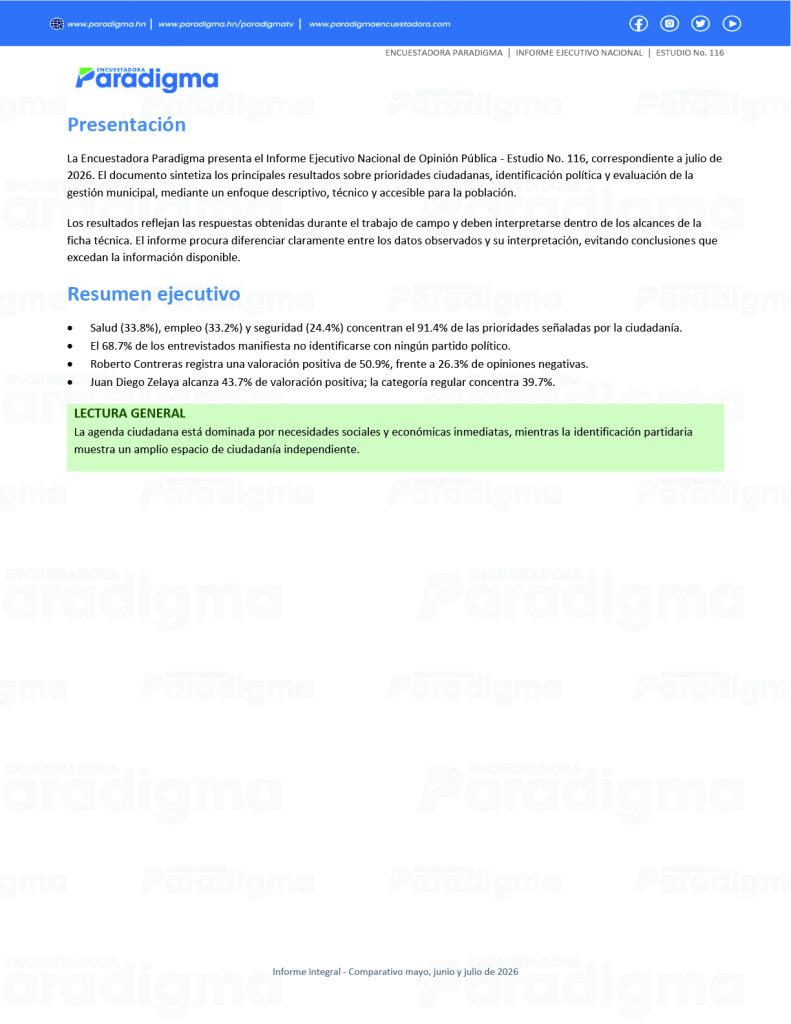 www.paradigma.hn | www.paradigma.hn/paradigmatv | www.paradigmaencuestadora.com

ENCUESTADORA PARADIGMA | INFORME EJECUTIVO NACIONAL | ESTUDIO No. 116

ENCUESTADORA Paradigma

Presentación

La Encuestadora Paradigma presenta el Informe Ejecutivo Nacional de Opinión Pública - Estudio No. 116, correspondiente a julio de 2026. El documento sintetiza los principales resultados sobre prioridades ciudadanas, identificación política y evaluación de la gestión municipal, mediante un enfoque descriptivo, técnico y accesible para la población.

Los resultados reflejan las respuestas obtenidas durante el trabajo de campo y deben interpretarse dentro de los alcances de la ficha técnica. El informe procura diferenciar claramente entre los datos observados y su interpretación, evitando conclusiones que excedan la información disponible.

Resumen ejecutivo

• Salud (33.8%), empleo (33.2%) y seguridad (24.4%) concentran el 91.4% de las prioridades señaladas por la ciudadanía.
• El 68.7% de los entrevistados manifiesta no identificarse con ningún partido político.
• Roberto Contreras registra una valoración positiva de 50.9%, frente a 26.3% de opiniones negativas.
• Juan Diego Zelaya alcanza 43.7% de valoración positiva; la categoría regular concentra 39.7%.

LECTURA GENERAL
La agenda ciudadana está dominada por necesidades sociales y económicas inmediatas, mientras la identificación partidaria muestra un amplio espacio de ciudadanía independiente.

Informe integral - Comparativo mayo, junio y julio de 2026